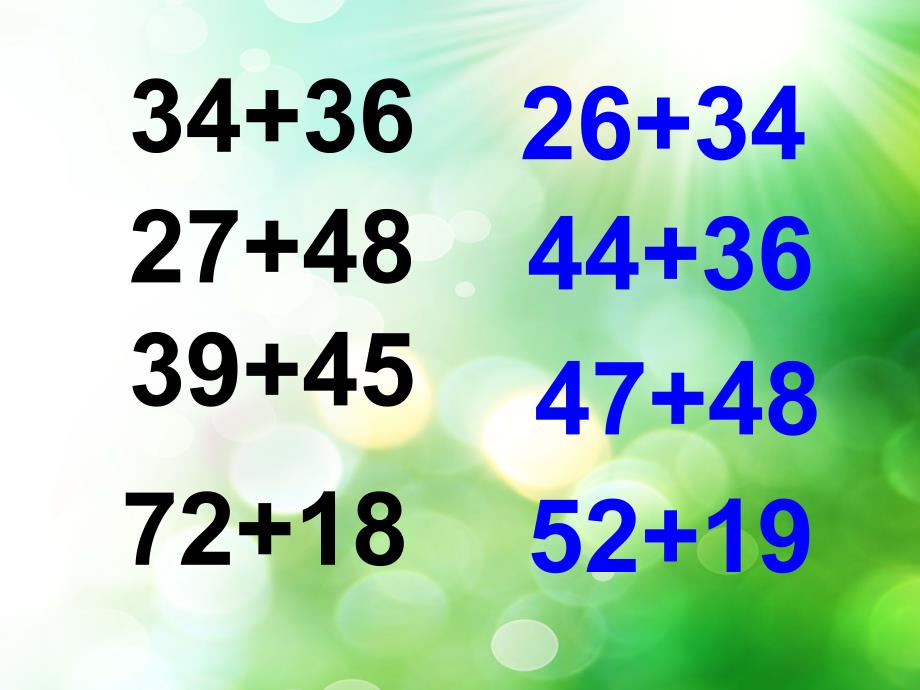 $34+36$

$27+48$

$39+45$

$72+18$

$26+34$

$44+36$

$47+48$

$52+19$